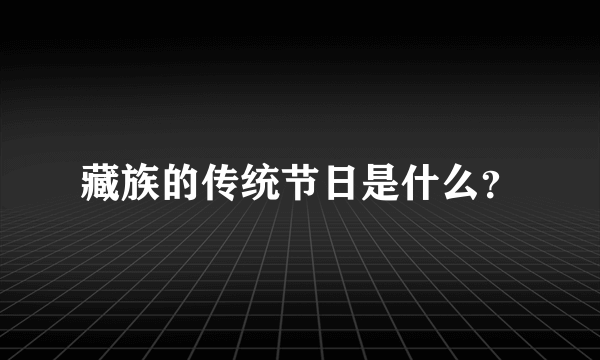 藏族的传统节日是什么?